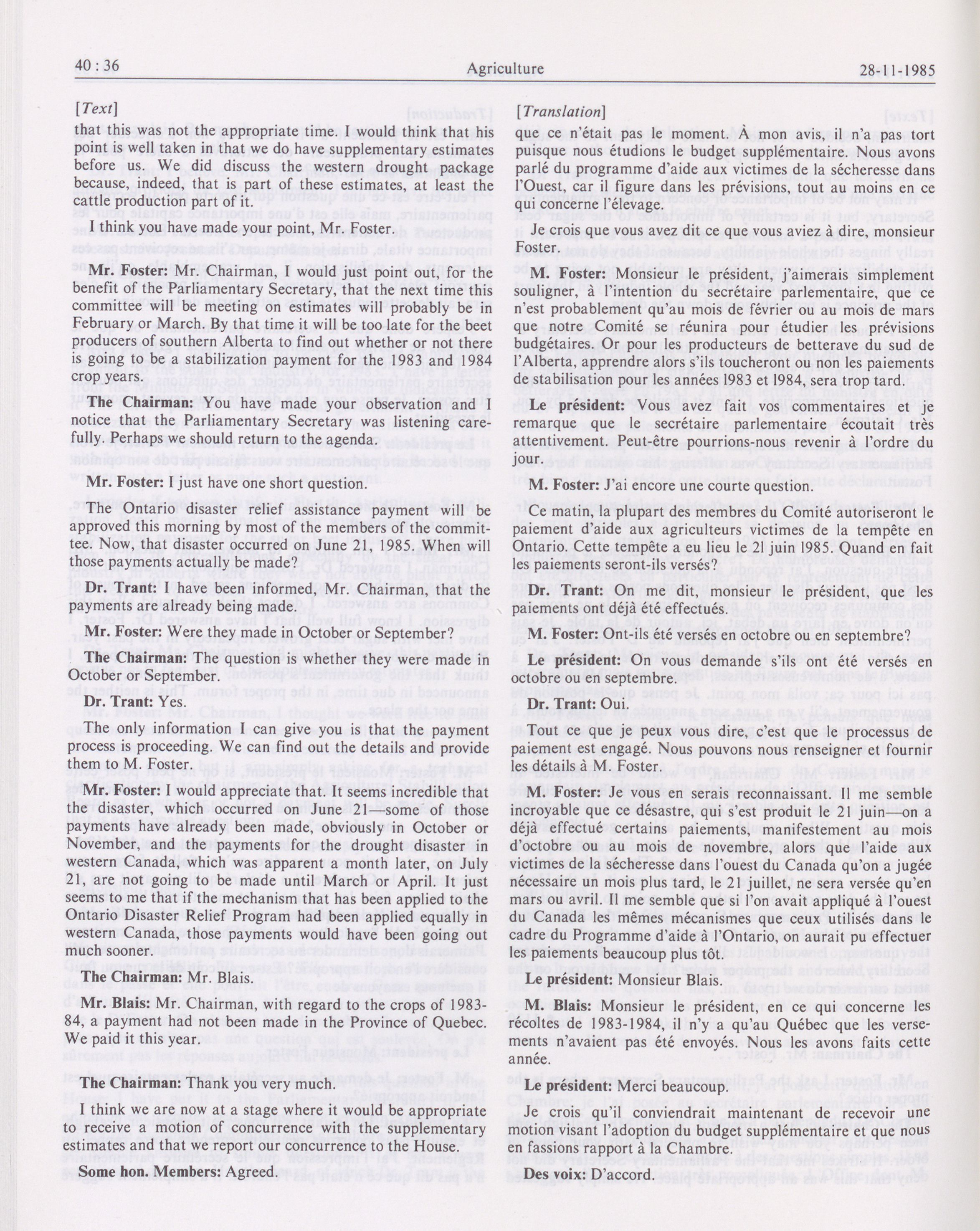 40 : 36 Agriculture 28-11-1985

[Text]

that this was not the appropriate time. I would think that his point is well taken in that we do have supplementary estimates before us. We did discuss the western drought package because, indeed, that is part of these estimates, at least the cattle production part of it.

I think you have made your point, Mr. Foster.

Mr. Foster: Mr. Chairman, I would just point out, for the benefit of the Parliamentary Secretary, that the next time this committee will be meeting on estimates will probably be in February or March. By that time it will be too late for the beet producers of southern Alberta to find out whether or not there is going to be a stabilization payment for the 1983 and 1984 crop years.

The Chairman: You have made your observation and I notice that the Parliamentary Secretary was listening carefully. Perhaps we should return to the agenda.

Mr. Foster: I just have one short question.

The Ontario disaster relief assistance payment will be approved this morning by most of the members of the committee. Now, that disaster occurred on June 21, 1985. When will those payments actually be made?

Dr. Trant: I have been informed, Mr. Chairman, that the payments are already being made.

Mr. Foster: Were they made in October or September?

The Chairman: The question is whether they were made in October or September.

Dr. Trant: Yes.

The only information I can give you is that the payment process is proceeding. We can find out the details and provide them to M. Foster.

Mr. Foster: I would appreciate that. It seems incredible that the disaster, which occurred on June 21—some of those payments have already been made, obviously in October or November, and the payments for the drought disaster in western Canada, which was apparent a month later, on July 21, are not going to be made until March or April. It just seems to me that if the mechanism that has been applied to the Ontario Disaster Relief Program had been applied equally in western Canada, those payments would have been going out much sooner.

The Chairman: Mr. Blais.

Mr. Blais: Mr. Chairman, with regard to the crops of 1983-84, a payment had not been made in the Province of Quebec. We paid it this year.

The Chairman: Thank you very much.

I think we are now at a stage where it would be appropriate to receive a motion of concurrence with the supplementary estimates and that we report our concurrence to the House.

Some hon. Members: Agreed.

[Translation]

que ce n'était pas le moment. À mon avis, il n'a pas tort puisque nous étudions le budget supplémentaire. Nous avons parlé du programme d'aide aux victimes de la sécheresse dans l'Ouest, car il figure dans les prévisions, tout au moins en ce qui concerne l'élevage.

Je crois que vous avez dit ce que vous aviez à dire, monsieur Foster.

M. Foster: Monsieur le président, j'aimerais simplement souligner, à l'intention du secrétaire parlementaire, que ce n'est probablement qu'au mois de février ou au mois de mars que notre Comité se réunira pour étudier les prévisions budgétaires. Or pour les producteurs de betterave du sud de l'Alberta, apprendre alors s'ils toucheront ou non les paiements de stabilisation pour les années 1983 et 1984, sera trop tard.

Le président: Vous avez fait vos commentaires et je remarque que le secrétaire parlementaire écoutait très attentivement. Peut-être pourrions-nous revenir à l'ordre du jour.

M. Foster: J'ai encore une courte question.

Ce matin, la plupart des membres du Comité autoriseront le paiement d'aide aux agriculteurs victimes de la tempête en Ontario. Cette tempête a eu lieu le 21 juin 1985. Quand en fait les paiements seront-ils versés?

Dr. Trant: On me dit, monsieur le président, que les paiements ont déjà été effectués.

M. Foster: Ont-ils été versés en octobre ou en septembre?

Le président: On vous demande s'ils ont été versés en octobre ou en septembre.

Dr. Trant: Oui.

Tout ce que je peux vous dire, c'est que le processus de paiement est engagé. Nous pouvons nous renseigner et fournir les détails à M. Foster.

M. Foster: Je vous en serais reconnaissant. Il me semble incroyable que ce désastre, qui s'est produit le 21 juin—on a déjà effectué certains paiements, manifestement au mois d'octobre ou au mois de novembre, alors que l'aide aux victimes de la sécheresse dans l'ouest du Canada qu'on a jugée nécessaire un mois plus tard, le 21 juillet, ne sera versée qu'en mars ou avril. Il me semble que si l'on avait appliqué à l'ouest du Canada les mêmes mécanismes que ceux utilisés dans le cadre du Programme d'aide à l'Ontario, on aurait pu effectuer les paiements beaucoup plus tôt.

Le président: Monsieur Blais.

M. Blais: Monsieur le président, en ce qui concerne les récoltes de 1983-1984, il n'y a qu'au Québec que les versements n'avaient pas été envoyés. Nous les avons faits cette année.

Le président: Merci beaucoup.

Je crois qu'il conviendrait maintenant de recevoir une motion visant l'adoption du budget supplémentaire et que nous en fassions rapport à la Chambre.

Des voix: D'accord.